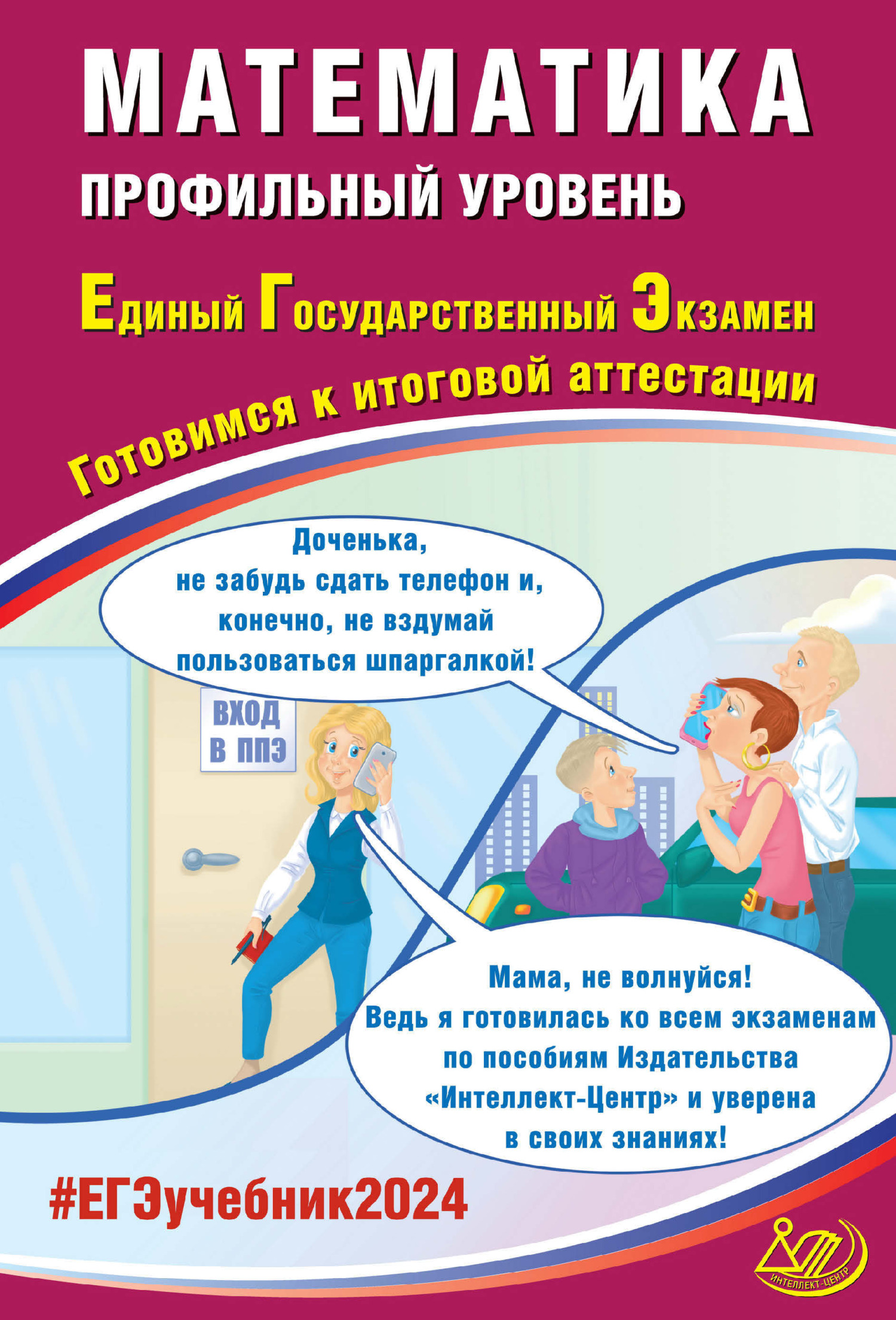 МАТЕМАТИКА

ПРОФИЛЬНЫЙ УРОВЕНЬ

Единый Государственный Экзамен

Готовимся к итоговой аттестации

Доченька, не забудь сдать телефон и, конечно, не вздумай пользоваться шпаргалкой!

ВХОД В ППЭ

Мама, не волнуйся! Ведь я готовилась ко всем экзаменам по пособиям Издательства «Интеллект-Центр» и уверена в своих знаниях!

#ЕГЭучебник2024

ИНТЕЛЛЕКТ-ЦЕНТР